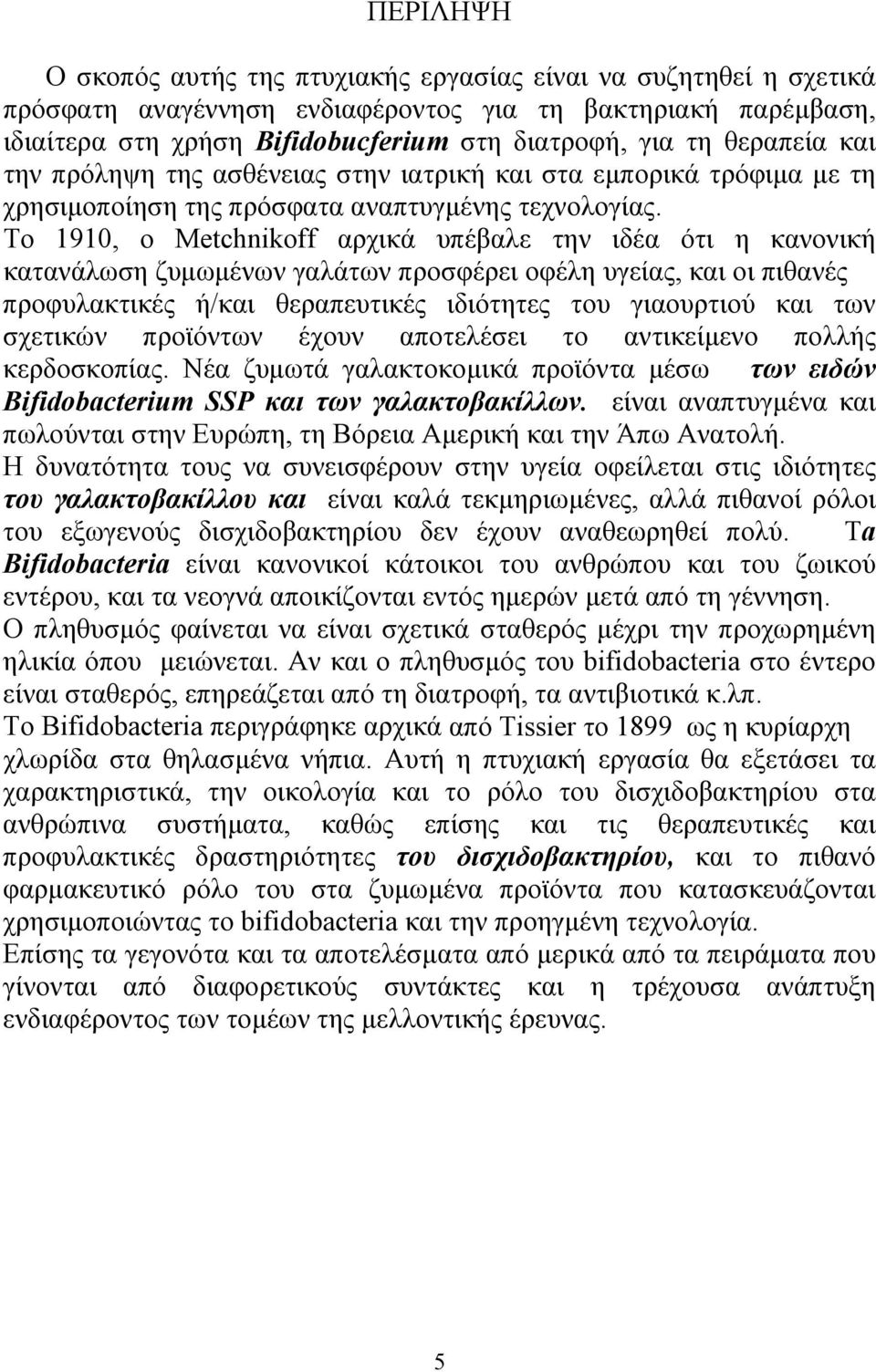 ΠΕΡΙΛΗΨΗ

Ο σκοπός αυτής της πτυχιακής εργασίας είναι να συζητηθεί η σχετικά πρόσφατη αναγέννηση ενδιαφέροντος για τη βακτηριακή παρέμβαση, ιδιαίτερα στη χρήση Bifidobucferium στη διατροφή, για τη θεραπεία και την πρόληψη της ασθένειας στην ιατρική και στα εμπορικά τρόφιμα με τη χρησιμοποίηση της πρόσφατα αναπτυγμένης τεχνολογίας.
Το 1910, ο Metchnikoff αρχικά υπέβαλε την ιδέα ότι η κανονική κατανάλωση ζυμωμένων γαλάτων προσφέρει οφέλη υγείας, και οι πιθανές προφυλακτικές ή/και θεραπευτικές ιδιότητες του γιαουρτιού και των σχετικών προϊόντων έχουν αποτελέσει το αντικείμενο πολλής κερδοσκοπίας. Νέα ζυμωτά γαλακτοκομικά προϊόντα μέσω των ειδών Bifidobacterium SSP και των γαλακτοβακίλλων. είναι αναπτυγμένα και πωλούνται στην Ευρώπη, τη Βόρεια Αμερική και την Άπω Ανατολή.
Η δυνατότητα τους να συνεισφέρουν στην υγεία οφείλεται στις ιδιότητες του γαλακτοβακίλλου και είναι καλά τεκμηριωμένες, αλλά πιθανοί ρόλοι του εξωγενούς δισχιδοβακτηρίου δεν έχουν αναθεωρηθεί πολύ. Τα Bifidobacteria είναι κανονικοί κάτοικοι του ανθρώπου και του ζωικού εντέρου, και τα νεογνά αποικίζονται εντός ημερών μετά από τη γέννηση.
Ο πληθυσμός φαίνεται να είναι σχετικά σταθερός μέχρι την προχωρημένη ηλικία όπου μειώνεται. Αν και ο πληθυσμός του bifidobacteria στο έντερο είναι σταθερός, επηρεάζεται από τη διατροφή, τα αντιβιοτικά κ.λπ.
Το Bifidobacteria περιγράφηκε αρχικά από Tissier το 1899 ως η κυρίαρχη χλωρίδα στα θηλασμένα νήπια. Αυτή η πτυχιακή εργασία θα εξετάσει τα χαρακτηριστικά, την οικολογία και το ρόλο του δισχιδοβακτηρίου στα ανθρώπινα συστήματα, καθώς επίσης και τις θεραπευτικές και προφυλακτικές δραστηριότητες του δισχιδοβακτηρίου, και το πιθανό φαρμακευτικό ρόλο του στα ζυμωμένα προϊόντα που κατασκευάζονται χρησιμοποιώντας το bifidobacteria και την προηγμένη τεχνολογία.
Επίσης τα γεγονότα και τα αποτελέσματα από μερικά από τα πειράματα που γίνονται από διαφορετικούς συντάκτες και η τρέχουσα ανάπτυξη ενδιαφέροντος των τομέων της μελλοντικής έρευνας.

5